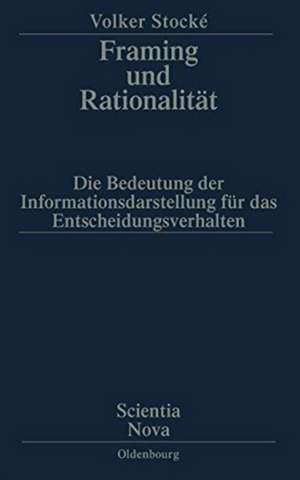 Volker Stocké

Framing und Rationalität

Die Bedeutung der Informationsdarstellung für das Entscheidungsverhalten

Scientia Nova

Oldenbourg